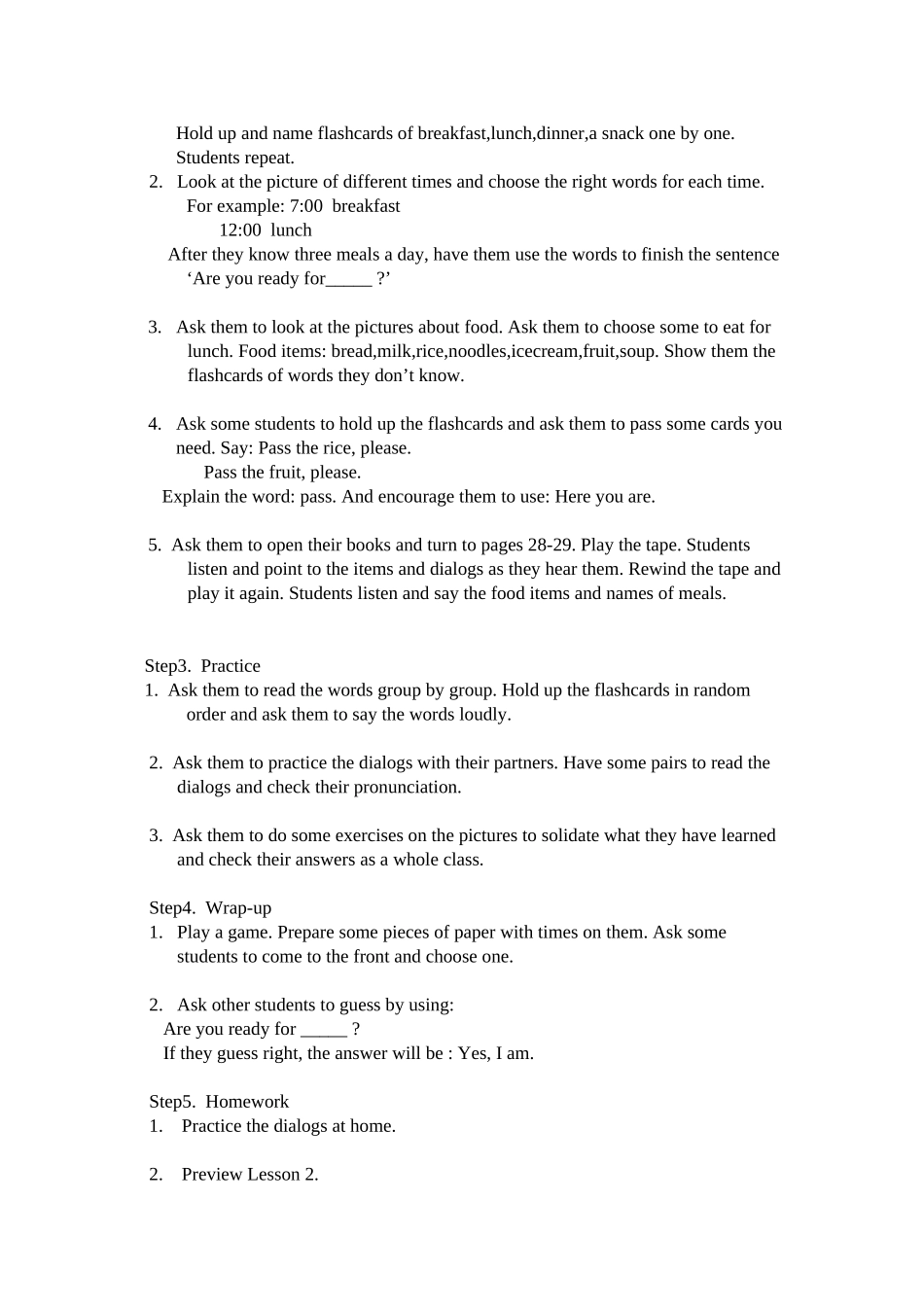 Hold up and name flashcards of breakfast,lunch,dinner,a snack one by one. Students repeat.

2. Look at the picture of different times and choose the right words for each time.
For example: 7:00 breakfast
12:00 lunch
After they know three meals a day, have them use the words to finish the sentence 'Are you ready for_____ ?'

3. Ask them to look at the pictures about food. Ask them to choose some to eat for lunch. Food items: bread,milk,rice,noodles,icecream,fruit,soup. Show them the flashcards of words they don't know.

4. Ask some students to hold up the flashcards and ask them to pass some cards you need. Say: Pass the rice, please.
Pass the fruit, please.
Explain the word: pass. And encourage them to use: Here you are.

5. Ask them to open their books and turn to pages 28-29. Play the tape. Students listen and point to the items and dialogs as they hear them. Rewind the tape and play it again. Students listen and say the food items and names of meals.

Step3. Practice
1. Ask them to read the words group by group. Hold up the flashcards in random order and ask them to say the words loudly.

2. Ask them to practice the dialogs with their partners. Have some pairs to read the dialogs and check their pronunciation.

3. Ask them to do some exercises on the pictures to solidate what they have learned and check their answers as a whole class.

Step4. Wrap-up
1. Play a game. Prepare some pieces of paper with times on them. Ask some students to come to the front and choose one.

2. Ask other students to guess by using:
Are you ready for _____ ?
If they guess right, the answer will be : Yes, I am.

Step5. Homework
1. Practice the dialogs at home.

2. Preview Lesson 2.